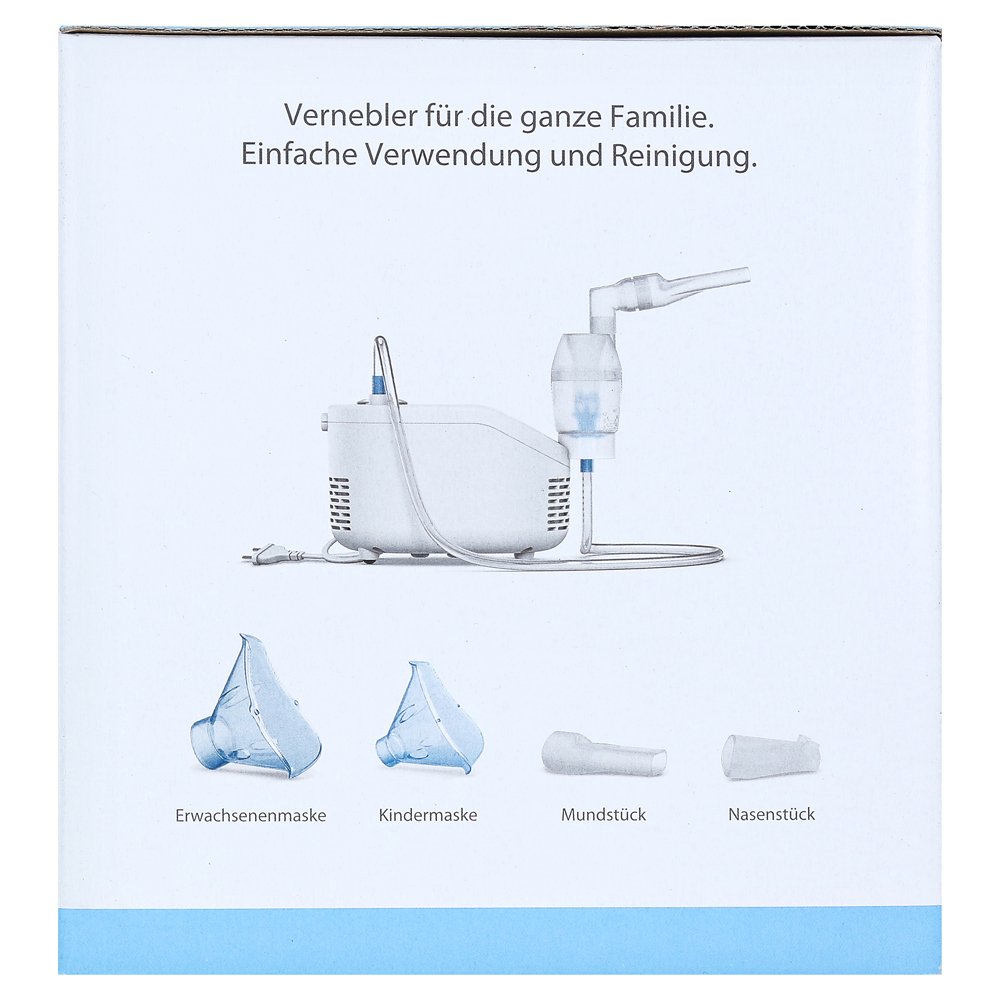 Vernebler für die ganze Familie.
Einfache Verwendung und Reinigung.

Erwachsenenmaske

Kindermaske

Mundstück

Nasenstück